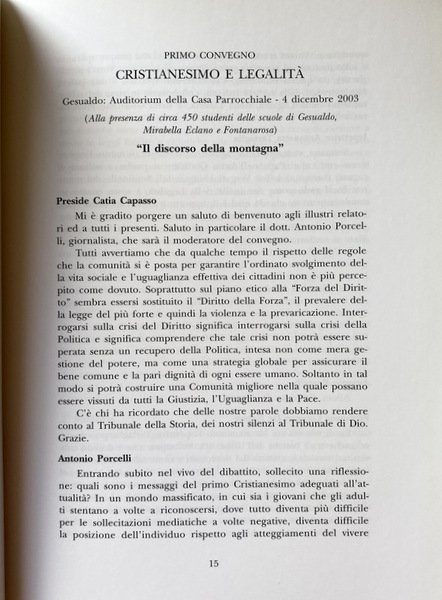 PRIMO CONVEGNO

CRISTIANESIMO E LEGALITÀ

Gesualdo: Auditorium della Casa Parrocchiale - 4 dicembre 2003

(Alla presenza di circa 450 studenti delle scuole di Gesualdo, Mirabella Eclano e Fontanarosa)

"Il discorso della montagna"

Preside Catia Capasso

Mi è gradito porgere un saluto di benvenuto agli illustri relatori ed a tutti i presenti. Saluto in particolare il dott. Antonio Porcelli, giornalista, che sarà il moderatore del convegno.

Tutti avvertiamo che da qualche tempo il rispetto delle regole che la comunità si è posta per garantire l'ordinato svolgimento della vita sociale e l'uguaglianza effettiva dei cittadini non è più percepito come dovuto. Soprattutto sul piano etico alla "Forza del Diritto" sembra essersi sostituito il "Diritto della Forza", il prevalere della legge del più forte e quindi la violenza e la prevaricazione. Interrogarsi sulla crisi del Diritto significa interrogarsi sulla crisi della Politica e significa comprendere che tale crisi non potrà essere superata senza un recupero della Politica, intesa non come mera gestione del potere, ma come una strategia globale per assicurare il bene comune e la pari dignità di ogni essere umano. Soltanto in tal modo si potrà costruire una Comunità migliore nella quale possano essere vissuti da tutti la Giustizia, l'Uguaglianza e la Pace.

C'è chi ha ricordato che delle nostre parole dobbiamo rendere conto al Tribunale della Storia, dei nostri silenzi al Tribunale di Dio. Grazie.

Antonio Porcelli

Entrando subito nel vivo del dibattito, sollecito una riflessione: quali sono i messaggi del primo Cristianesimo adeguati all'attualità? In un mondo massificato, in cui sia i giovani che gli adulti stentano a volte a riconoscersi, dove tutto diventa più difficile per le sollecitazioni mediatiche a volte negative, diventa difficile la posizione dell'individuo rispetto agli atteggiamenti del vivere

15